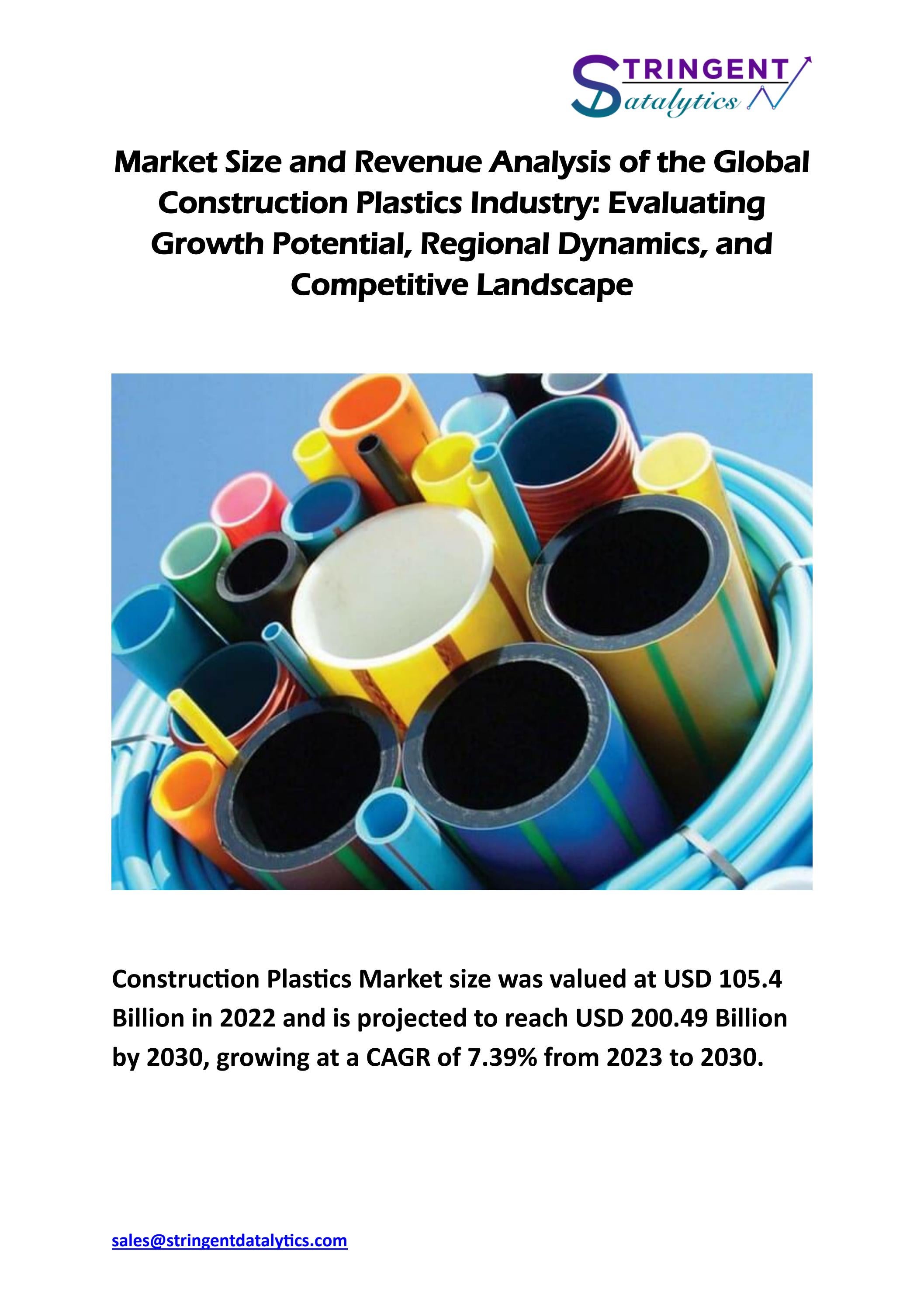 STRINGENT Datalytics

Market Size and Revenue Analysis of the Global Construction Plastics Industry: Evaluating Growth Potential, Regional Dynamics, and Competitive Landscape

Construction Plastics Market size was valued at USD 105.4 Billion in 2022 and is projected to reach USD 200.49 Billion by 2030, growing at a CAGR of 7.39% from 2023 to 2030.

sales@stringentdatalytics.com